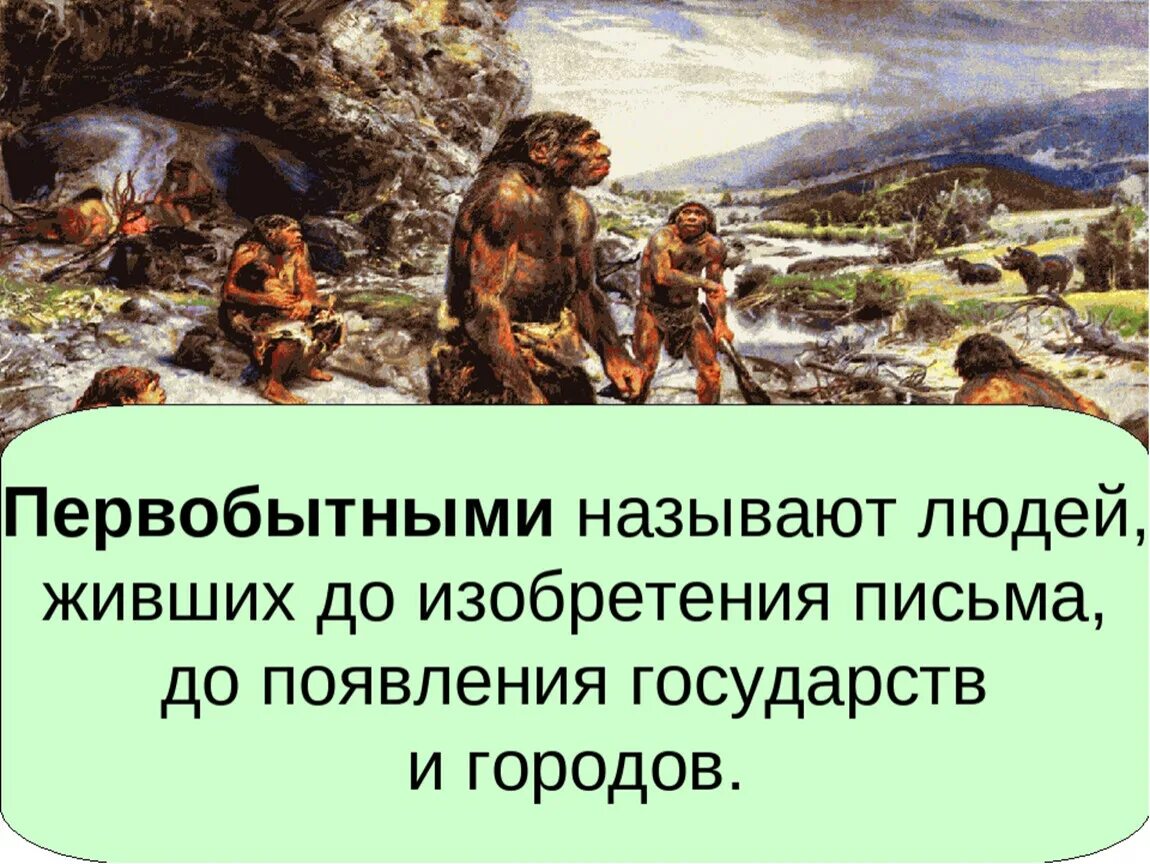 Первобытными называют людей, живших до изобретения письма, до появления государств и городов.